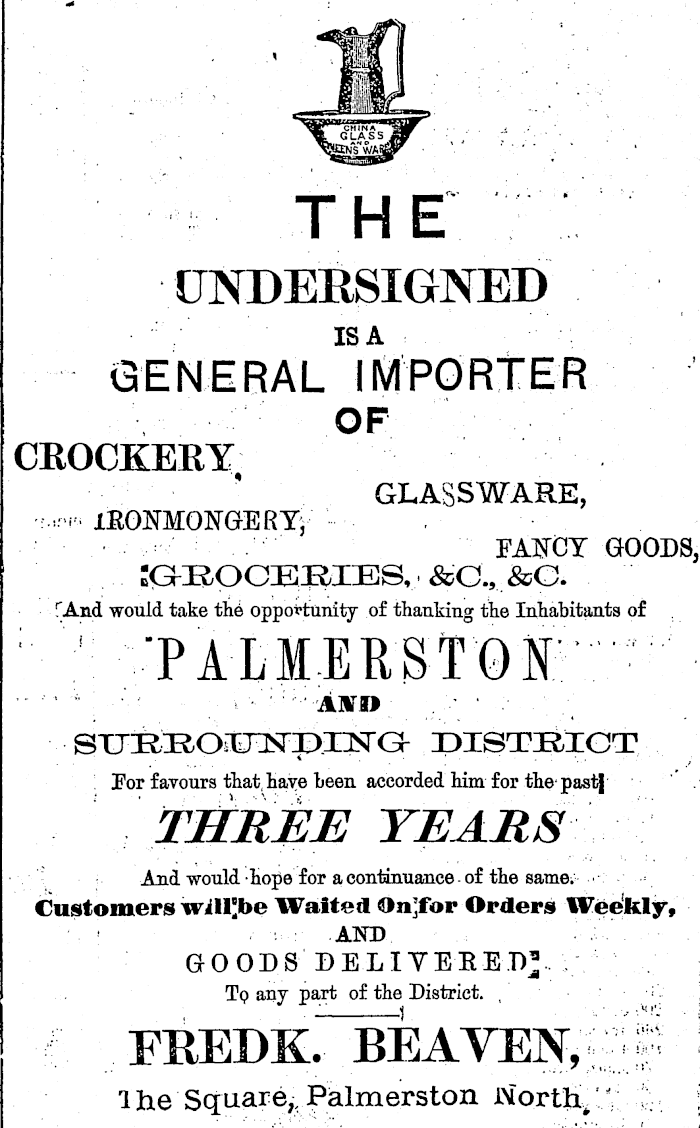 CHINA GLASS AND QUEENS WARE

THE

UNDERSIGNED

IS A

GENERAL IMPORTER

OF

CROCKERY,

GLASSWARE,

IRONMONGERY,

FANCY GOODS,

GROCERIES, &C., &C.

And would take the opportunity of thanking the Inhabitants of

PALMERSTON

AND

SURROUNDING DISTRICT

For favours that have been accorded him for the past

THREE YEARS

And would hope for a continuance of the same.

Customers will be Waited On for Orders Weekly,

AND

GOODS DELIVERED

To any part of the District.

FREDK. BEAVEN,

The Square, Palmerston North.